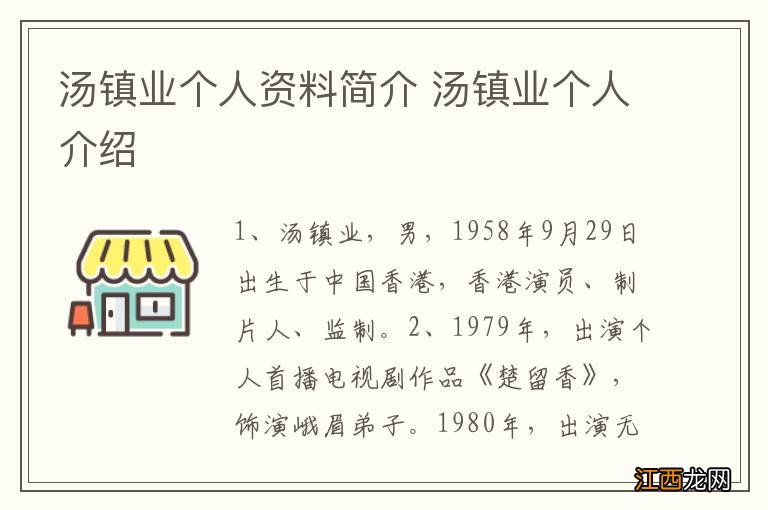 汤镇业个人资料简介 汤镇业个人介绍

1、汤镇业，男，1958年9月29日出生于中国香港，香港演员、制片人、监制。2、1979年，出演个人首播电视剧作品《楚留香》，饰演峨眉弟子。1980年，出演无

江西龙网